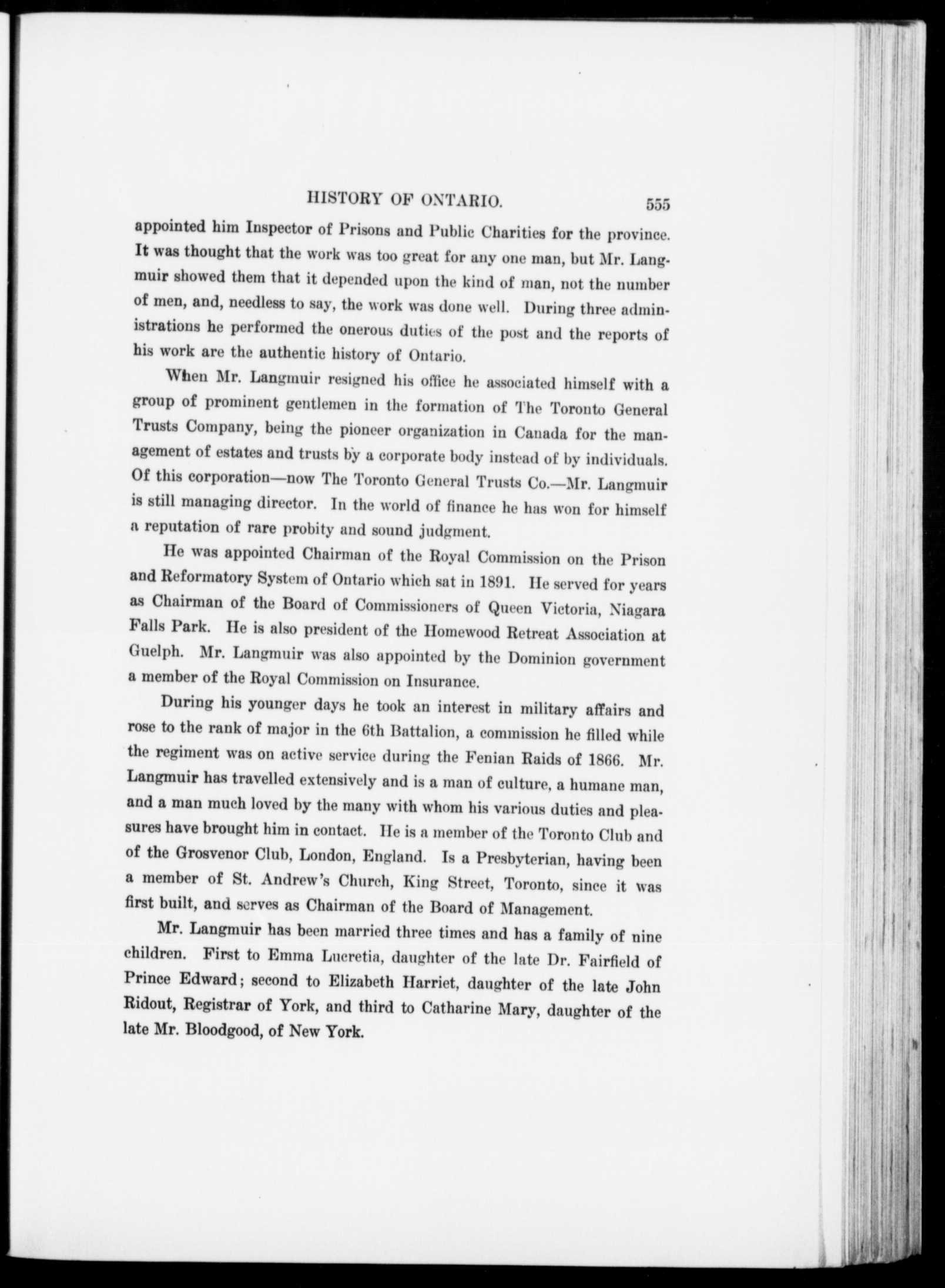 HISTORY OF ONTARIO. 555

appointed him Inspector of Prisons and Public Charities for the province. It was thought that the work was too great for any one man, but Mr. Langmuir showed them that it depended upon the kind of man, not the number of men, and, needless to say, the work was done well. During three administrations he performed the onerous duties of the post and the reports of his work are the authentic history of Ontario.

When Mr. Langmuir resigned his office he associated himself with a group of prominent gentlemen in the formation of The Toronto General Trusts Company, being the pioneer organization in Canada for the management of estates and trusts by a corporate body instead of by individuals. Of this corporation—now The Toronto General Trusts Co.—Mr. Langmuir is still managing director. In the world of finance he has won for himself a reputation of rare probity and sound judgment.

He was appointed Chairman of the Royal Commission on the Prison and Reformatory System of Ontario which sat in 1891. He served for years as Chairman of the Board of Commissioners of Queen Victoria, Niagara Falls Park. He is also president of the Homewood Retreat Association at Guelph. Mr. Langmuir was also appointed by the Dominion government a member of the Royal Commission on Insurance.

During his younger days he took an interest in military affairs and rose to the rank of major in the 6th Battalion, a commission he filled while the regiment was on active service during the Fenian Raids of 1866. Mr. Langmuir has travelled extensively and is a man of culture, a humane man, and a man much loved by the many with whom his various duties and pleasures have brought him in contact. He is a member of the Toronto Club and of the Grosvenor Club, London, England. Is a Presbyterian, having been a member of St. Andrew's Church, King Street, Toronto, since it was first built, and serves as Chairman of the Board of Management.

Mr. Langmuir has been married three times and has a family of nine children. First to Emma Lucretia, daughter of the late Dr. Fairfield of Prince Edward; second to Elizabeth Harriet, daughter of the late John Ridout, Registrar of York, and third to Catharine Mary, daughter of the late Mr. Bloodgood, of New York.